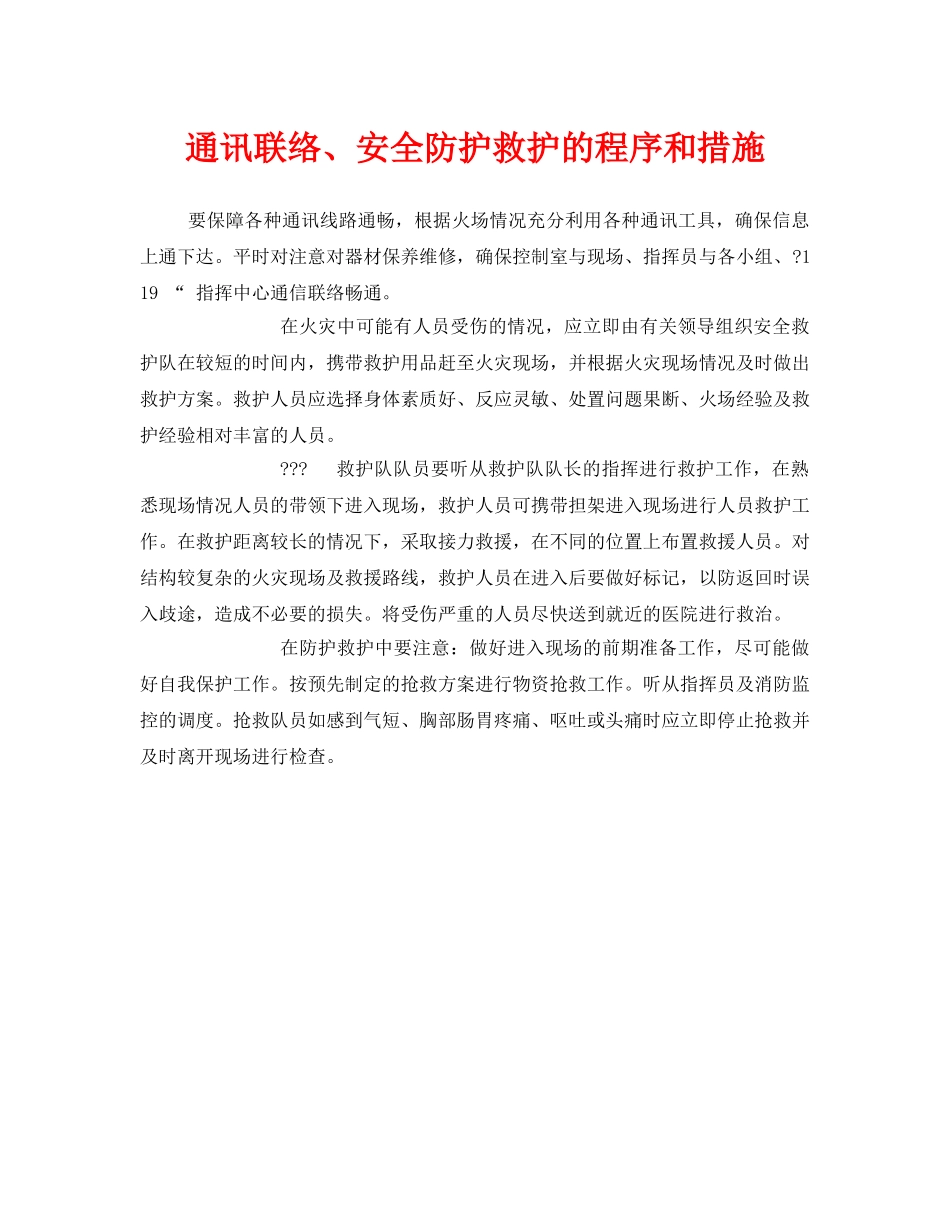 通讯联络、安全防护救护的程序和措施

要保障各种通讯线路通畅，根据火场情况充分利用各种通讯工具，确保信息上通下达。平时对注意对器材保养维修，确保控制室与现场、指挥员与各小组、?119 “ 指挥中心通信联络畅通。

在火灾中可能有人员受伤的情况，应立即由有关领导组织安全救护队在较短的时间内，携带救护用品赶至火灾现场，并根据火灾现场情况及时做出救护方案。救护人员应选择身体素质好、反应灵敏、处置问题果断、火场经验及救护经验相对丰富的人员。

??? 救护队队员要听从救护队队长的指挥进行救护工作，在熟悉现场情况人员的带领下进入现场，救护人员可携带担架进入现场进行人员救护工作。在救护距离较长的情况下，采取接力救援，在不同的位置上布置救援人员。对结构较复杂的火灾现场及救援路线，救护人员在进入后要做好标记，以防返回时误入歧途，造成不必要的损失。将受伤严重的人员尽快送到就近的医院进行救治。

在防护救护中要注意：做好进入现场的前期准备工作，尽可能做好自我保护工作。按预先制定的抢救方案进行物资抢救工作。听从指挥员及消防监控的调度。抢救队员如感到气短、胸部肠胃疼痛、呕吐或头痛时应立即停止抢救并及时离开现场进行检查。